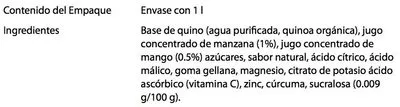 | Contenido del Empaque | Envase con 1 l |
|---|---|
| Ingredientes | Base de quino (agua purificada, quinoa orgánica), jugo concentrado de manzana (1%), jugo concentrado de mango (0.5%) azúcares, sabor natural, ácido cítrico, ácido málico, goma gellana, magnesio, citrato de potasio ácido ascórbico (vitamina C), zinc, cúrcuma, sucralosa (0.009 g/100 g). |